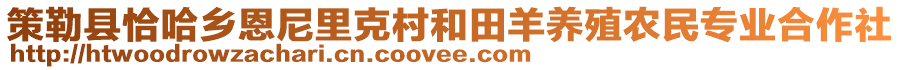 策勒县恰哈乡恩尼里克村和田羊养殖农民专业合作社
http://htwoodrowzachari.cn.coovee.com